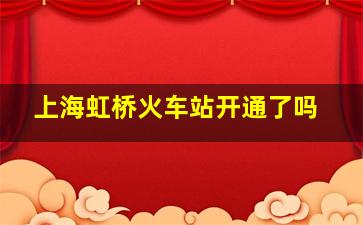 上海虹桥火车站开通了吗